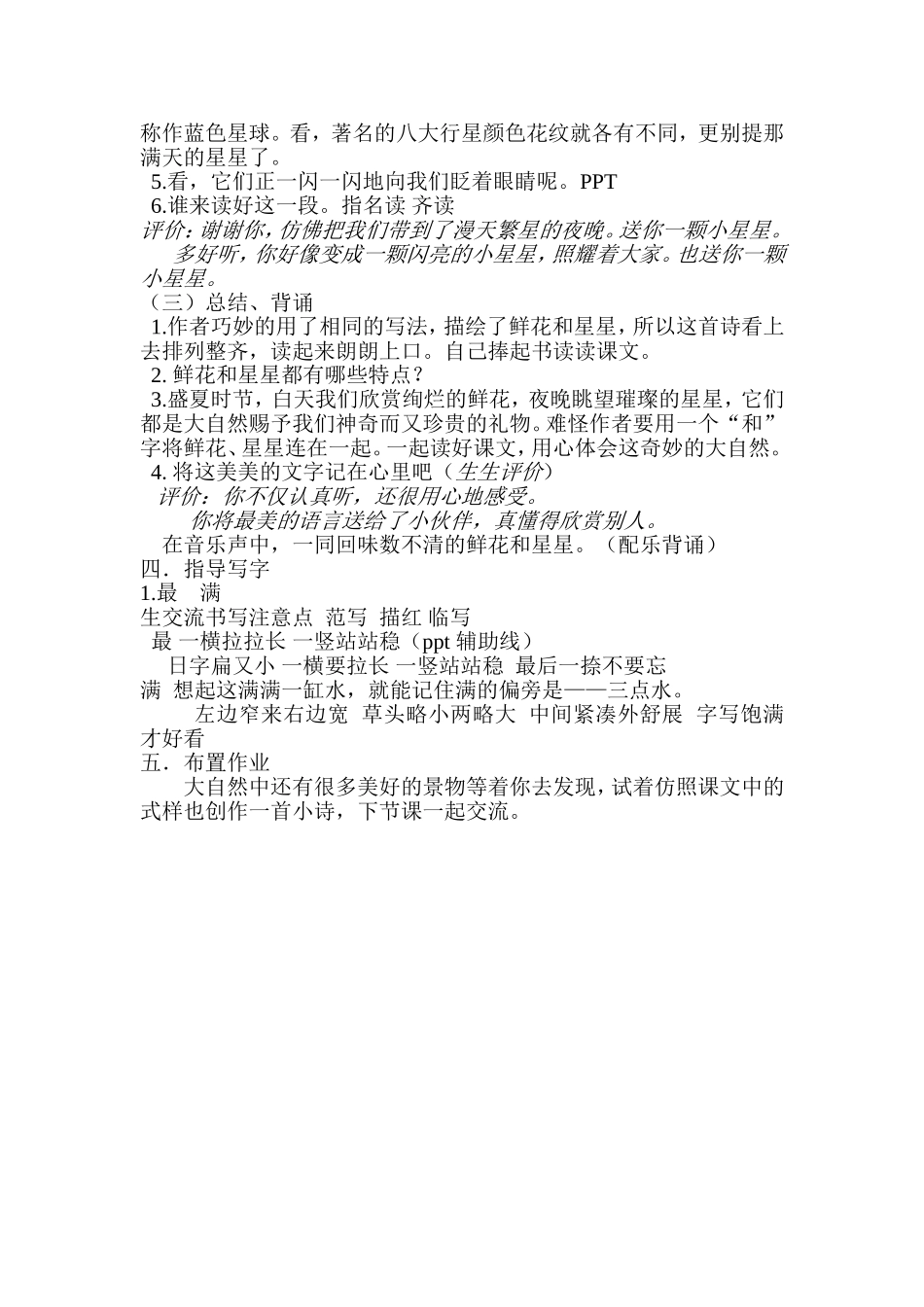 称作蓝色星球。看，著名的八大行星颜色花纹就各有不同，更别提那满天的星星了。

5.看，它们正一闪一闪地向我们眨着眼睛呢。PPT

6.谁来读好这一段。指名读 齐读

评价：谢谢你，仿佛把我们带到了漫天繁星的夜晚。送你一颗小星星。

多好听，你好像变成一颗闪亮的小星星，照耀着大家。也送你一颗小星星。

（三）总结、背诵

1.作者巧妙的用了相同的写法，描绘了鲜花和星星，所以这首诗看上去排列整齐，读起来朗朗上口。自己捧起书读读课文。

2. 鲜花和星星都有哪些特点？

3.盛夏时节，白天我们欣赏绚烂的鲜花，夜晚眺望璀璨的星星，它们都是大自然赐予我们神奇而又珍贵的礼物。难怪作者要用一个“和”字将鲜花、星星连在一起。一起读好课文，用心体会这奇妙的大自然。

4. 将这美美的文字记在心里吧（生生评价）

评价：你不仅认真听，还很用心地感受。

你将最美的语言送给了小伙伴，真懂得欣赏别人。

在音乐声中，一同回味数不清的鲜花和星星。（配乐背诵）

四．指导写字

1.最 满

生交流书写注意点 范写 描红 临写

最 一横拉拉长 一竖站站稳（ppt 辅助线）

日字扁又小 一横要拉长 一竖站站稳 最后一捺不要忘

满 想起这满满一缸水，就能记住满的偏旁是——三点水。

左边窄来右边宽 草头略小两略大 中间紧凑外舒展 字写饱满才好看

五．布置作业

大自然中还有很多美好的景物等着你去发现，试着仿照课文中的式样也创作一首小诗，下节课一起交流。